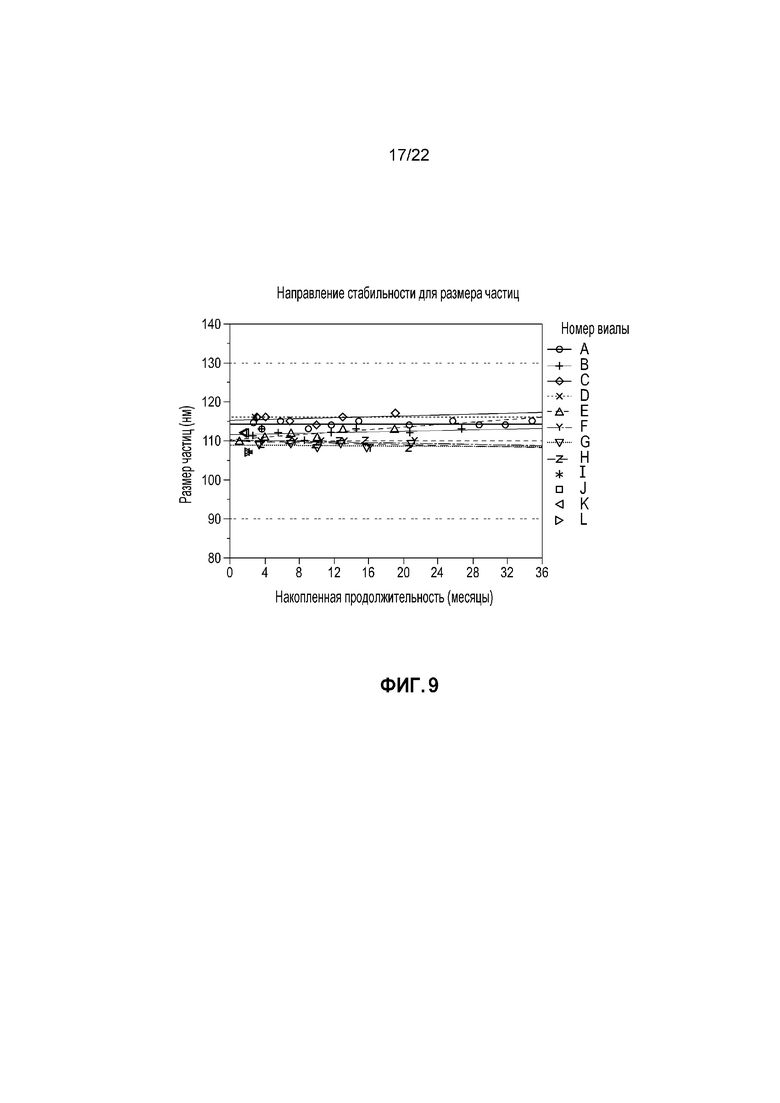 17/22

Направление стабильности для размера частиц

Размер частиц (нм)

140
130
120
110
100
90
80

0 4 8 12 16 20 24 28 32 36

Накопленная продолжительность (месяцы)

Номер виалы
A
B
C
D
E
F
G
H
I
J
K
L

ФИГ. 9